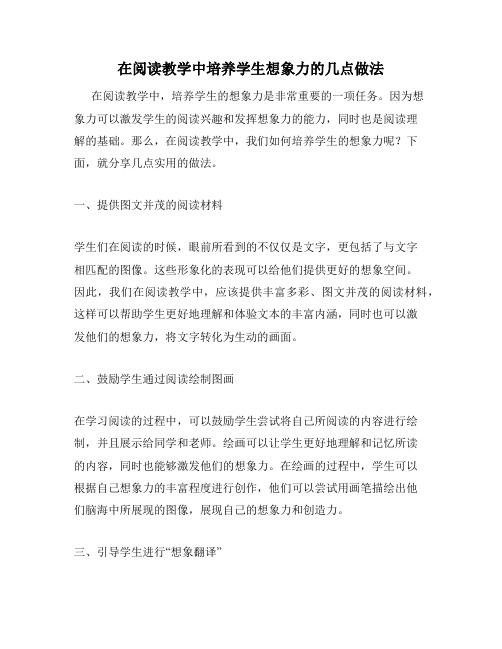 在阅读教学中培养学生想象力的几点做法

在阅读教学中，培养学生的想象力是非常重要的一项任务。因为想象力可以激发学生的阅读兴趣和发挥想象力的能力，同时也是阅读理解的基础。那么，在阅读教学中，我们如何培养学生的想象力呢？下面，就分享几点实用的做法。

一、提供图文并茂的阅读材料

学生们在阅读的时候，眼前所看到的不仅仅是文字，更包括了与文字相匹配的图像。这些形象化的表现可以给他们提供更好的想象空间。因此，我们在阅读教学中，应该提供丰富多彩、图文并茂的阅读材料，这样可以帮助学生更好地理解和体验文本的丰富内涵，同时也可以激发他们的想象力，将文字转化为生动的画面。

二、鼓励学生通过阅读绘制图画

在学习阅读的过程中，可以鼓励学生尝试将自己所阅读的内容进行绘制，并且展示给同学和老师。绘画可以让学生更好地理解和记忆所读的内容，同时也能够激发他们的想象力。在绘画的过程中，学生可以根据自己想象力的丰富程度进行创作，他们可以尝试用画笔描绘出他们脑海中所展现的图像，展现自己的想象力和创造力。

三、引导学生进行“想象翻译”